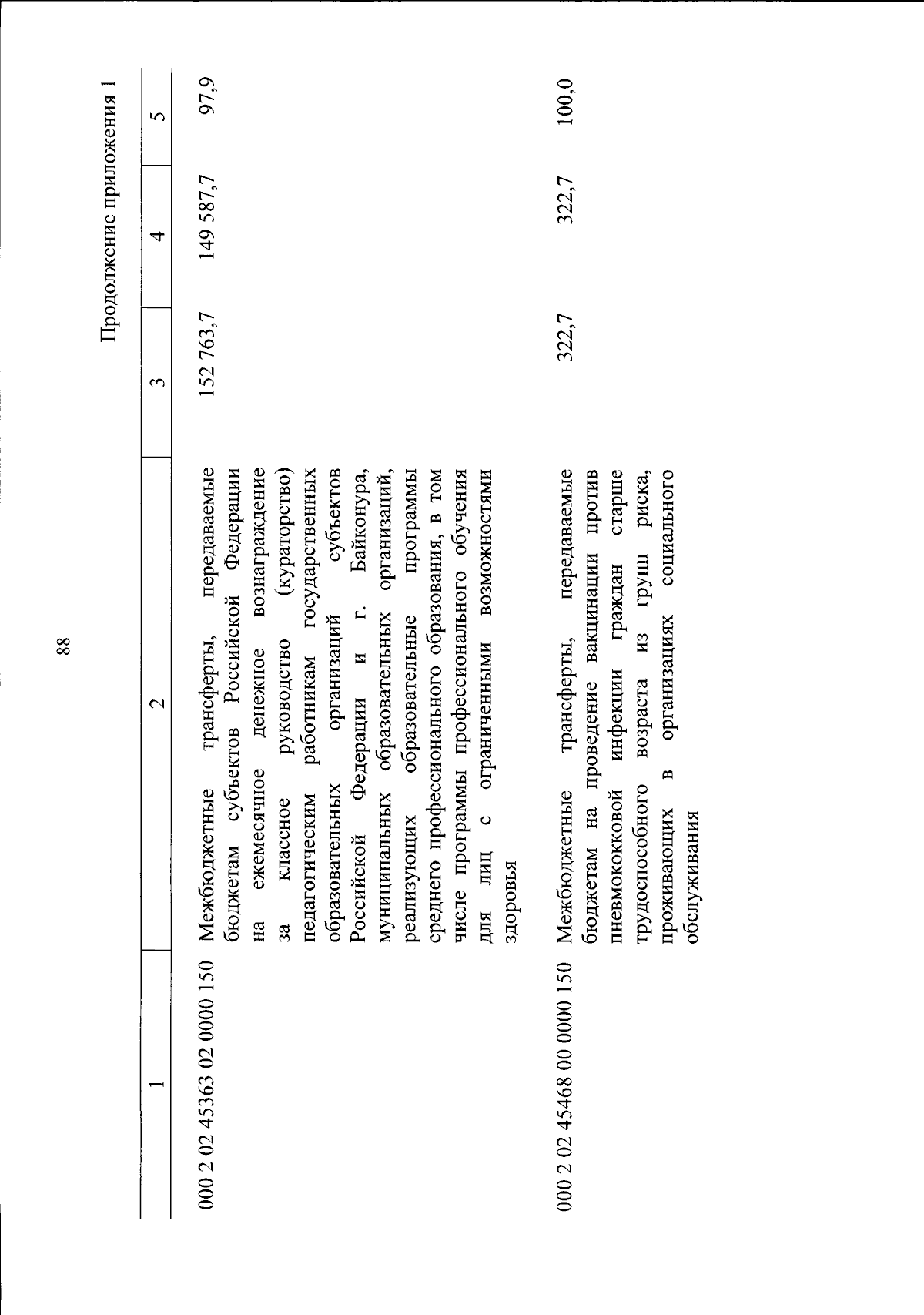 88

Продолжение приложения 1

| 1 | 2 | 3 | 4 | 5 |
|---|---|---|---|---|
| 000 2 02 45363 02 0000 150 | Межбюджетные трансферты, передаваемые бюджетам субъектов Российской Федерации на ежемесячное денежное вознаграждение за классное руководство (кураторство) педагогическим работникам государственных образовательных организаций субъектов Российской Федерации и г. Байконура, муниципальных образовательных организаций, реализующих образовательные программы среднего профессионального образования, в том числе программы профессионального обучения для лиц с ограниченными возможностями здоровья | 152 763,7 | 149 587,7 | 97,9 |
| 000 2 02 45468 00 0000 150 | Межбюджетные трансферты, передаваемые бюджетам на проведение вакцинации против пневмококковой инфекции граждан старше трудоспособного возраста из групп риска, проживающих в организациях социального обслуживания | 322,7 | 322,7 | 100,0 |